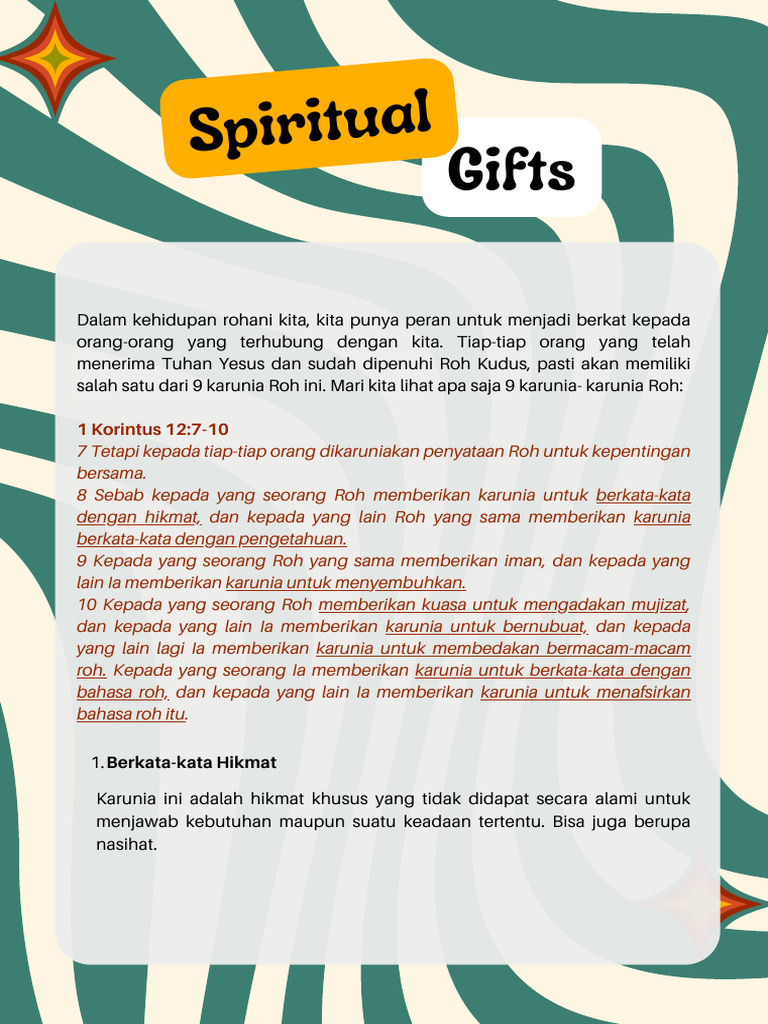 Spiritual

Gifts

Dalam kehidupan rohani kita, kita punya peran untuk menjadi berkat kepada orang-orang yang terhubung dengan kita. Tiap-tiap orang yang telah menerima Tuhan Yesus dan sudah dipenuhi Roh Kudus, pasti akan memiliki salah satu dari 9 karunia Roh ini. Mari kita lihat apa saja 9 karunia- karunia Roh:

1 Korintus 12:7-10
7 Tetapi kepada tiap-tiap orang dikaruniakan penyataan Roh untuk kepentingan bersama.
8 Sebab kepada yang seorang Roh memberikan karunia untuk berkata-kata dengan hikmat, dan kepada yang lain Roh yang sama memberikan karunia berkata-kata dengan pengetahuan.
9 Kepada yang seorang Roh yang sama memberikan iman, dan kepada yang lain Ia memberikan karunia untuk menyembuhkan.
10 Kepada yang seorang Roh memberikan kuasa untuk mengadakan mujizat, dan kepada yang lain Ia memberikan karunia untuk bernubuat, dan kepada yang lain lagi Ia memberikan karunia untuk membedakan bermacam-macam roh. Kepada yang seorang Ia memberikan karunia untuk berkata-kata dengan bahasa roh, dan kepada yang lain Ia memberikan karunia untuk menafsirkan bahasa roh itu.

1. Berkata-kata Hikmat

Karunia ini adalah hikmat khusus yang tidak didapat secara alami untuk menjawab kebutuhan maupun suatu keadaan tertentu. Bisa juga berupa nasihat.